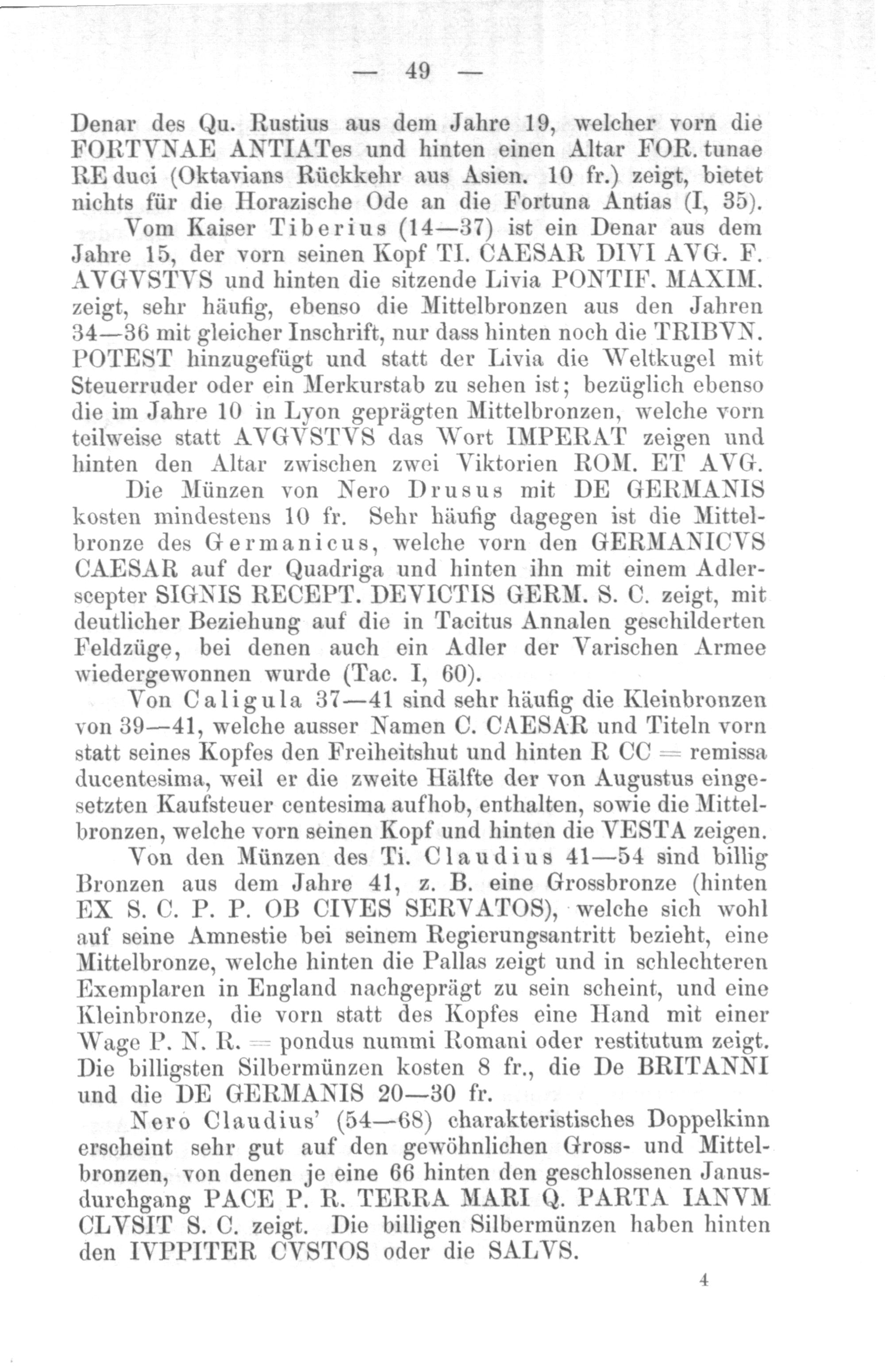 — 49 —

Denar des Qu. Rustius aus dem Jahre 19, welcher vorn die FORTVNAE ANTIATes und hinten einen Altar FOR. tunae RE duci (Oktavians Rückkehr aus Asien. 10 fr.) zeigt, bietet nichts für die Horazische Ode an die Fortuna Antias (I, 35).

Vom Kaiser Tiberius (14—37) ist ein Denar aus dem Jahre 15, der vorn seinen Kopf TI. CAESAR DIVI AVG. F. AVGVSTVS und hinten die sitzende Livia PONTIF. MAXIM. zeigt, sehr häufig, ebenso die Mittelbronzen aus den Jahren 34—36 mit gleicher Inschrift, nur dass hinten noch die TRIBVN. POTEST hinzugefügt und statt der Livia die Weltkugel mit Steuerruder oder ein Merkurstab zu sehen ist; bezüglich ebenso die im Jahre 10 in Lyon geprägten Mittelbronzen, welche vorn teilweise statt AVGVSTVS das Wort IMPERAT zeigen und hinten den Altar zwischen zwei Viktorien ROM. ET AVG.

Die Münzen von Nero Drusus mit DE GERMANIS kosten mindestens 10 fr. Sehr häufig dagegen ist die Mittelbronze des Germanicus, welche vorn den GERMANICVS CAESAR auf der Quadriga und hinten ihn mit einem Adlerscepter SIGNIS RECEPT. DEVICTIS GERM. S. C. zeigt, mit deutlicher Beziehung auf die in Tacitus Annalen geschilderten Feldzüge, bei denen auch ein Adler der Varischen Armee wiedergewonnen wurde (Tac. I, 60).

Von Caligula 37—41 sind sehr häufig die Kleinbronzen von 39—41, welche ausser Namen C. CAESAR und Titeln vorn statt seines Kopfes den Freiheitshut und hinten R CC = remissa ducentesima, weil er die zweite Hälfte der von Augustus eingesetzten Kaufsteuer centesima aufhob, enthalten, sowie die Mittelbronzen, welche vorn seinen Kopf und hinten die VESTA zeigen.

Von den Münzen des Ti. Claudius 41—54 sind billig Bronzen aus dem Jahre 41, z. B. eine Grossbronze (hinten EX S. C. P. P. OB CIVES SERVATOS), welche sich wohl auf seine Amnestie bei seinem Regierungsantritt bezieht, eine Mittelbronze, welche hinten die Pallas zeigt und in schlechteren Exemplaren in England nachgeprägt zu sein scheint, und eine Kleinbronze, die vorn statt des Kopfes eine Hand mit einer Wage P. N. R. = pondus nummi Romani oder restitutum zeigt. Die billigsten Silbermünzen kosten 8 fr., die De BRITANNI und die DE GERMANIS 20—30 fr.

Nero Claudius' (54—68) charakteristisches Doppelkinn erscheint sehr gut auf den gewöhnlichen Gross- und Mittelbronzen, von denen je eine 66 hinten den geschlossenen Janusdurchgang PACE P. R. TERRA MARI Q. PARTA IANVM CLVSIT S. C. zeigt. Die billigen Silbermünzen haben hinten den IVPPITER CVSTOS oder die SALVS.

4